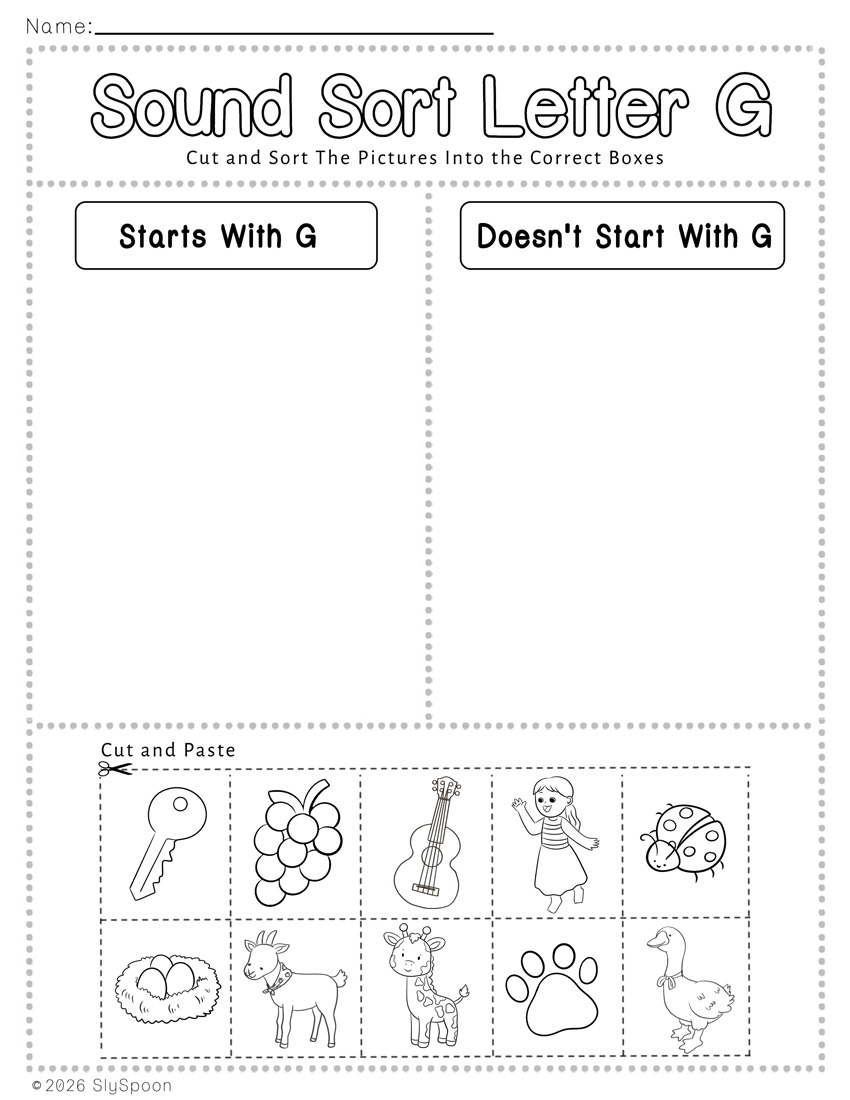 Name:

Sound Sort Letter G

Cut and Sort The Pictures Into the Correct Boxes

Starts With G

Doesn't Start With G

Cut and Paste

© 2026 SlySpoon